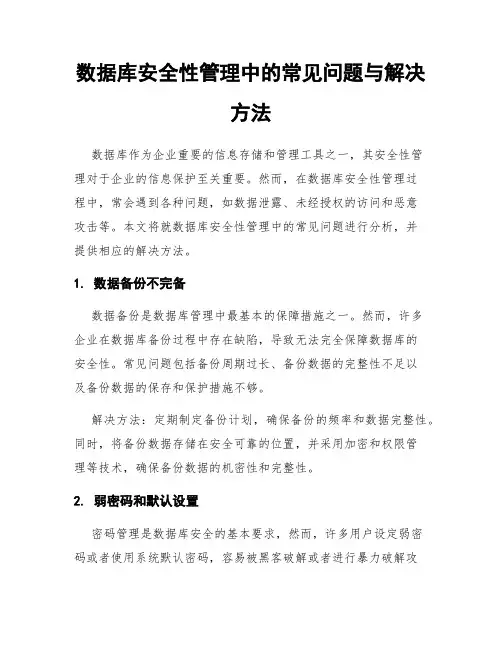 数据库安全性管理中的常见问题与解决方法

数据库作为企业重要的信息存储和管理工具之一，其安全性管理对于企业的信息保护至关重要。然而，在数据库安全性管理过程中，常会遇到各种问题，如数据泄露、未经授权的访问和恶意攻击等。本文将就数据库安全性管理中的常见问题进行分析，并提供相应的解决方法。

1. 数据备份不完备

数据备份是数据库管理中最基本的保障措施之一。然而，许多企业在数据库备份过程中存在缺陷，导致无法完全保障数据库的安全性。常见问题包括备份周期过长、备份数据的完整性不足以及备份数据的保存和保护措施不够。

解决方法：定期制定备份计划，确保备份的频率和数据完整性。同时，将备份数据存储在安全可靠的位置，并采用加密和权限管理等技术，确保备份数据的机密性和完整性。

2. 弱密码和默认设置

密码管理是数据库安全的基本要求，然而，许多用户设定弱密码或者使用系统默认密码，容易被黑客破解或者进行暴力破解攻